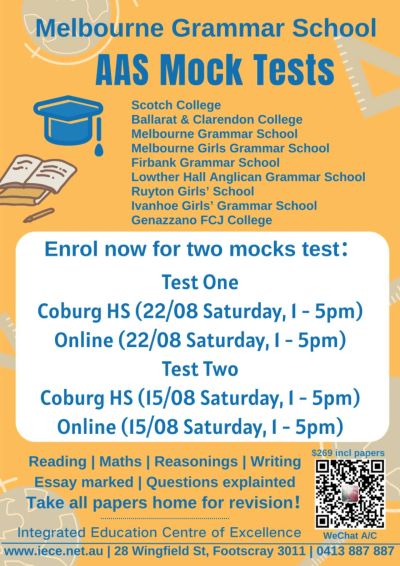 Melbourne Grammar School

AAS Mock Tests

Scotch College
Ballarat & Clarendon College
Melbourne Grammar School
Melbourne Girls Grammar School
Firbank Grammar School
Lowther Hall Anglican Grammar School
Ruyton Girls' School
Ivanhoe Girls' Grammar School
Genazzano FCJ College

Enrol now for two mocks test:

Test One
Coburg HS (22/08 Saturday, 1 - 5pm)
Online (22/08 Saturday, 1 - 5pm)
Test Two
Coburg HS (15/08 Saturday, 1 - 5pm)
Online (15/08 Saturday, 1 - 5pm)

Reading | Maths | Reasonings | Writing
Essay marked | Questions explainted
Take all papers home for revision!

$269 incl papers

WeChat A/C

Integrated Education Centre of Excellence

www.iece.net.au | 28 Wingfield St, Footscray 3011 | 0413 887 887